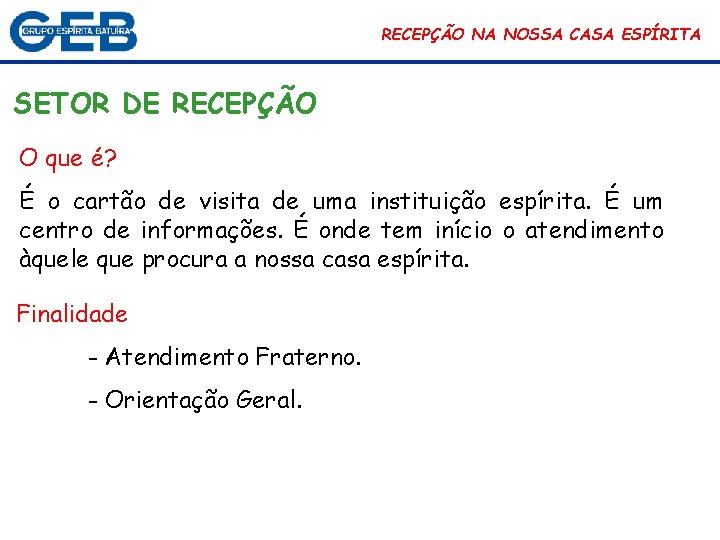 GEB
GRUPO ESPÍRITA BATUÍRA

RECEPÇÃO NA NOSSA CASA ESPÍRITA

SETOR DE RECEPÇÃO

O que é?

É o cartão de visita de uma instituição espírita. É um centro de informações. É onde tem início o atendimento àquele que procura a nossa casa espírita.

Finalidade

- Atendimento Fraterno.

- Orientação Geral.